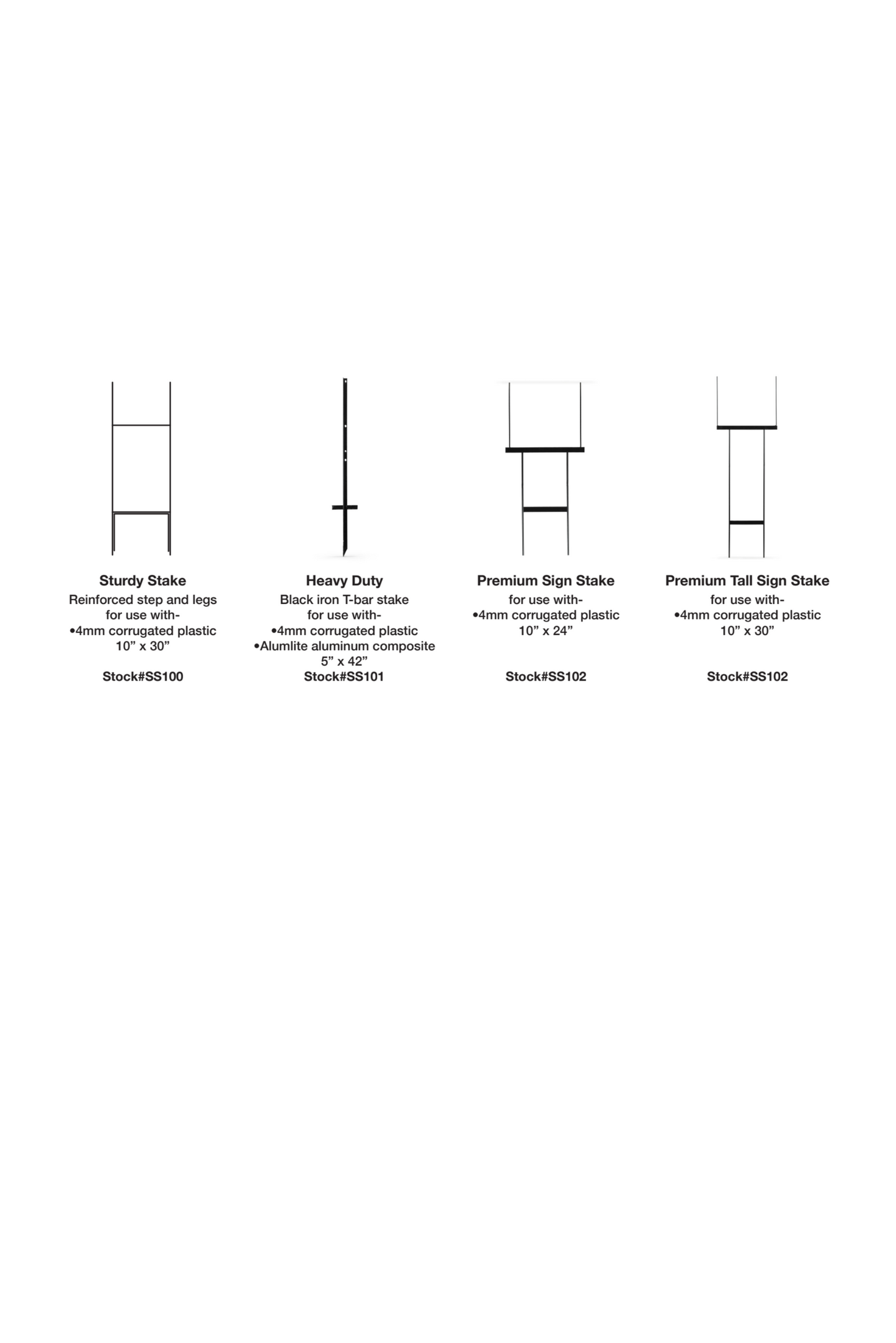 Sturdy Stake
Reinforced step and legs
for use with-
•4mm corrugated plastic
10” x 30”

Stock#SS100

Heavy Duty
Black iron T-bar stake
for use with-
•4mm corrugated plastic
•Alumlite aluminum composite
5” x 42”
Stock#SS101

Premium Sign Stake
for use with-
•4mm corrugated plastic
10” x 24”

Stock#SS102

Premium Tall Sign Stake
for use with-
•4mm corrugated plastic
10” x 30”

Stock#SS102